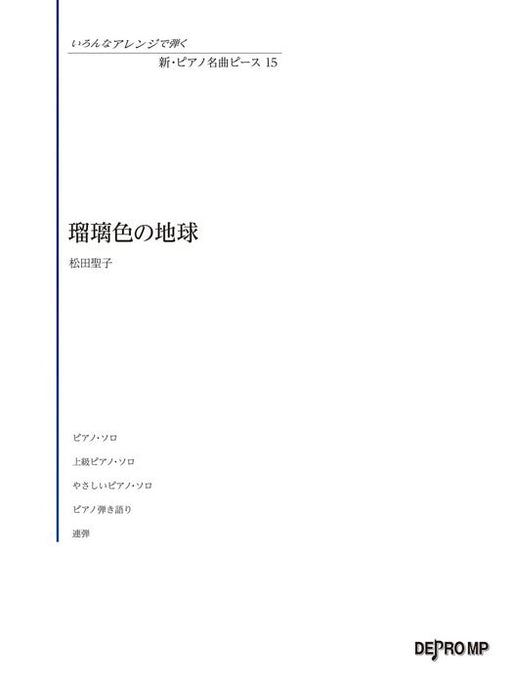 いろんなアレンジで弾く
新・ピアノ名曲ピース 15

瑠璃色の地球
松田聖子

ピアノ・ソロ
上級ピアノ・ソロ
やさしいピアノ・ソロ
ピアノ弾き語り
連弾

DEPRO MP